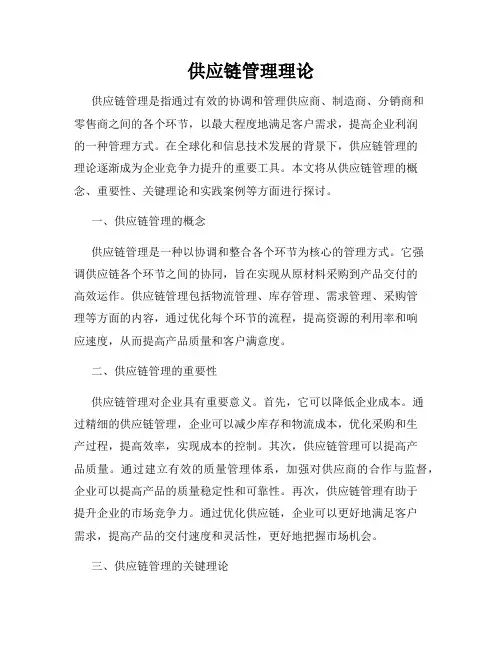 供应链管理理论

供应链管理是指通过有效的协调和管理供应商、制造商、分销商和零售商之间的各个环节，以最大程度地满足客户需求，提高企业利润的一种管理方式。在全球化和信息技术发展的背景下，供应链管理的理论逐渐成为企业竞争力提升的重要工具。本文将从供应链管理的概念、重要性、关键理论和实践案例等方面进行探讨。

一、供应链管理的概念

供应链管理是一种以协调和整合各个环节为核心的管理方式。它强调供应链各个环节之间的协同，旨在实现从原材料采购到产品交付的高效运作。供应链管理包括物流管理、库存管理、需求管理、采购管理等方面的内容，通过优化每个环节的流程，提高资源的利用率和响应速度，从而提高产品质量和客户满意度。

二、供应链管理的重要性

供应链管理对企业具有重要意义。首先，它可以降低企业成本。通过精细的供应链管理，企业可以减少库存和物流成本，优化采购和生产过程，提高效率，实现成本的控制。其次，供应链管理可以提高产品质量。通过建立有效的质量管理体系，加强对供应商的合作与监督，企业可以提高产品的质量稳定性和可靠性。再次，供应链管理有助于提升企业的市场竞争力。通过优化供应链，企业可以更好地满足客户需求，提高产品的交付速度和灵活性，更好地把握市场机会。

三、供应链管理的关键理论